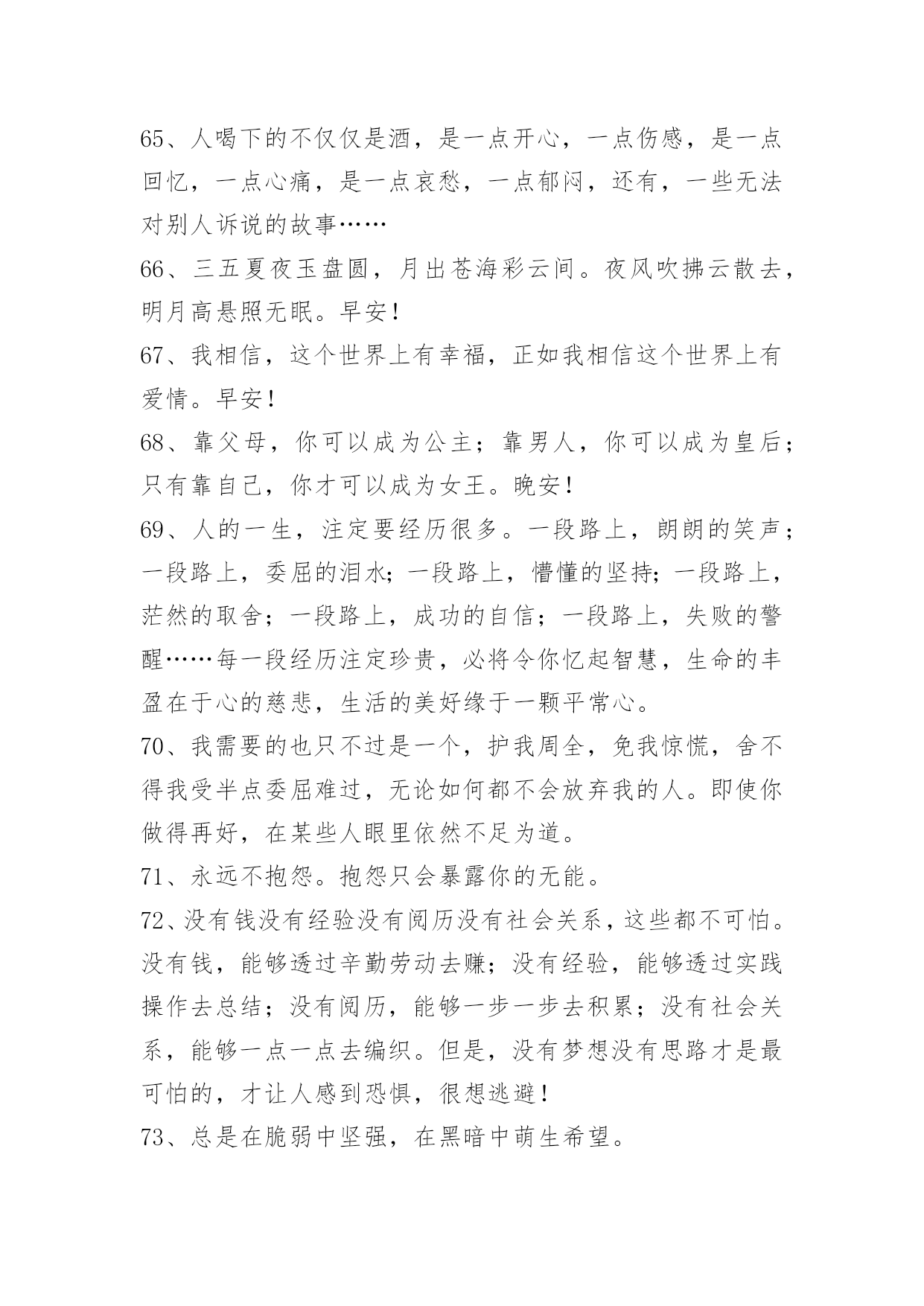 65、人喝下的不仅仅是酒，是一点开心，一点伤感，是一点回忆，一点心痛，是一点哀愁，一点郁闷，还有，一些无法对别人诉说的故事……

66、三五夏夜玉盘圆，月出苍海彩云间。夜风吹拂云散去，明月高悬照无眠。早安！

67、我相信，这个世界上有幸福，正如我相信这个世界上有爱情。早安！

68、靠父母，你可以成为公主；靠男人，你可以成为皇后；只有靠自己，你才可以成为女王。晚安！

69、人的一生，注定要经历很多。一段路上，朗朗的笑声；一段路上，委屈的泪水；一段路上，懵懂的坚持；一段路上，茫然的取舍；一段路上，成功的自信；一段路上，失败的警醒……每一段经历注定珍贵，必将令你忆起智慧，生命的丰盈在于心的慈悲，生活的美好缘于一颗平常心。

70、我需要的也只不过是一个，护我周全，免我惊慌，舍不得我受半点委屈难过，无论如何都不会放弃我的人。即使你做得再好，在某些人眼里依然不足为道。

71、永远不抱怨。抱怨只会暴露你的无能。

72、没有钱没有经验没有阅历没有社会关系，这些都不可怕。没有钱，能够透过辛勤劳动去赚；没有经验，能够透过实践操作去总结；没有阅历，能够一步一步去积累；没有社会关系，能够一点一点去编织。但是，没有梦想没有思路才是最可怕的，才让人感到恐惧，很想逃避！

73、总是在脆弱中坚强，在黑暗中萌生希望。